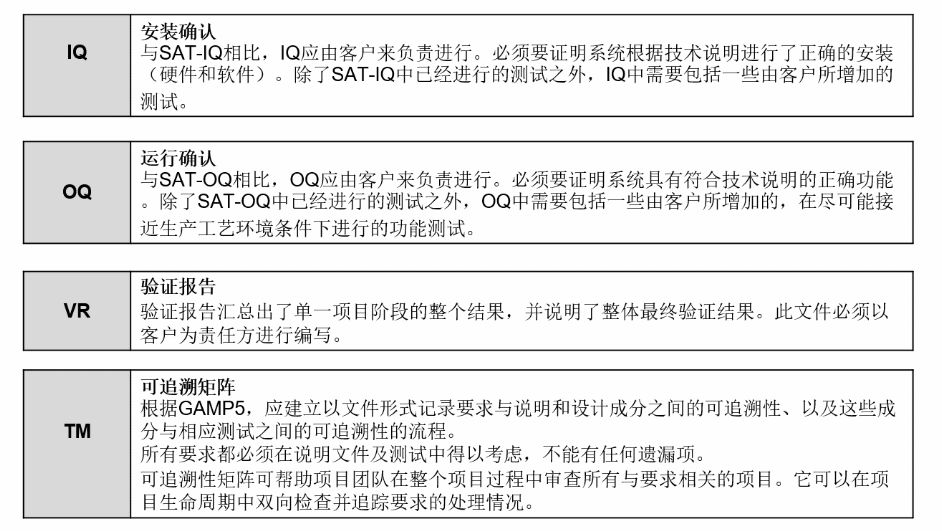 IQ

安装确认
与SAT-IQ相比，IQ应由客户来负责进行。必须要证明系统根据技术说明进行了正确的安装（硬件和软件）。除了SAT-IQ中已经进行的测试之外，IQ中需要包括一些由客户所增加的测试。

OQ

运行确认
与SAT-OQ相比，OQ应由客户来负责进行。必须要证明系统具有符合技术说明的正确功能。除了SAT-OQ中已经进行的测试之外，OQ中需要包括一些由客户所增加的，在尽可能接近生产工艺环境条件下进行的功能测试。

VR

验证报告
验证报告汇总出了单一项目阶段的整个结果，并说明了整体最终验证结果。此文件必须以客户为责任方进行编写。

TM

可追溯矩阵
根据GAMP5，应建立以文件形式记录要求与说明和设计成分之间的可追溯性、以及这些成分与相应测试之间的可追溯性的流程。
所有要求都必须在说明文件及测试中得以考虑，不能有任何遗漏项。
可追溯性矩阵可帮助项目团队在整个项目过程中审查所有与要求相关的项目。它可以在项目生命周期中双向检查并追踪要求的处理情况。